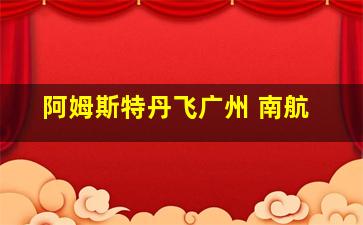 阿姆斯特丹飞广州 南航